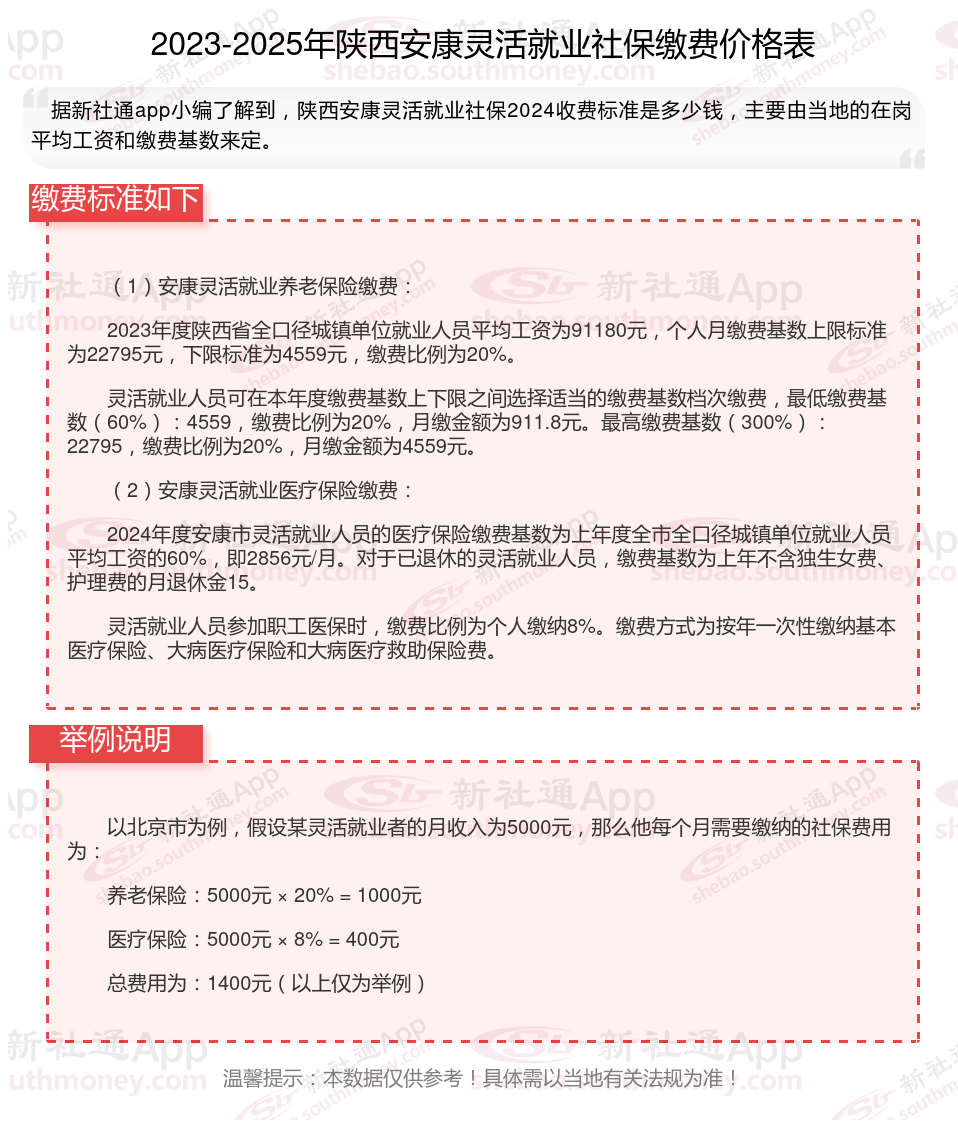 2023-2025年陕西安康灵活就业社保缴费价格表

据新社通app小编了解到，陕西安康灵活就业社保2024收费标准是多少钱，主要由当地的在岗平均工资和缴费基数来定。

缴费标准如下

（1）安康灵活就业养老保险缴费：

2023年度陕西省全口径城镇单位就业人员平均工资为91180元，个人月缴费基数上限标准为22795元，下限标准为4559元，缴费比例为20%。

灵活就业人员可在本年度缴费基数上下限之间选择适当的缴费基数档次缴费，最低缴费基数（60%）：4559，缴费比例为20%，月缴金额为911.8元。最高缴费基数（300%）：22795，缴费比例为20%，月缴金额为4559元。

（2）安康灵活就业医疗保险缴费：

2024年度安康市灵活就业人员的医疗保险缴费基数为上年度全市全口径城镇单位就业人员平均工资的60%，即2856元/月。对于已退休的灵活就业人员，缴费基数为上年不含独生女费、护理费的月退休金15。

灵活就业人员参加职工医保时，缴费比例为个人缴纳8%。缴费方式为按年一次性缴纳基本医疗保险、大病医疗保险和大病医疗救助保险费。

举例说明

以北京市为例，假设某灵活就业者的月收入为5000元，那么他每个月需要缴纳的社保费用为：

养老保险：5000元 × 20% = 1000元

医疗保险：5000元 × 8% = 400元

总费用为：1400元（以上仅为举例）

温馨提示：本数据仅供参考！具体需以当地有关法规为准！